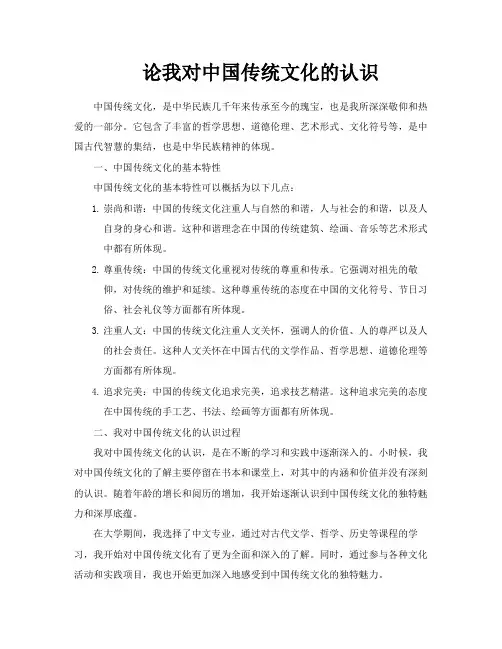 论我对中国传统文化的认识

中国传统文化，是中华民族几千年来传承至今的瑰宝，也是我所深深敬仰和热爱的一部分。它包含了丰富的哲学思想、道德伦理、艺术形式、文化符号等，是中国古代智慧的集结，也是中华民族精神的体现。

一、中国传统文化的基本特性

中国传统文化的基本特性可以概括为以下几点：

1. 崇尚和谐：中国的传统文化注重人与自然的和谐，人与社会的和谐，以及人自身的身心和谐。这种和谐理念在中国的传统建筑、绘画、音乐等艺术形式中都有所体现。

2. 尊重传统：中国的传统文化重视对传统的尊重和传承。它强调对祖先的敬仰，对传统的维护和延续。这种尊重传统的态度在中国的文化符号、节日习俗、社会礼仪等方面都有所体现。

3. 注重人文：中国的传统文化注重人文关怀，强调人的价值、人的尊严以及人的社会责任。这种人文关怀在中国古代的文学作品、哲学思想、道德伦理等方面都有所体现。

4. 追求完美：中国的传统文化追求完美，追求技艺精湛。这种追求完美的态度在中国传统的手工艺、书法、绘画等方面都有所体现。

二、我对中国传统文化的认识过程

我对中国传统文化的认识，是在不断的学习和实践中逐渐深入的。小时候，我对中国传统文化的了解主要停留在书本和课堂上，对其中的内涵和价值并没有深刻的认识。随着年龄的增长和阅历的增加，我开始逐渐认识到中国传统文化的独特魅力和深厚底蕴。

在大学期间，我选择了中文专业，通过对古代文学、哲学、历史等课程的学习，我开始对中国传统文化有了更为全面和深入的了解。同时，通过参与各种文化活动和实践项目，我也开始更加深入地感受到中国传统文化的独特魅力。